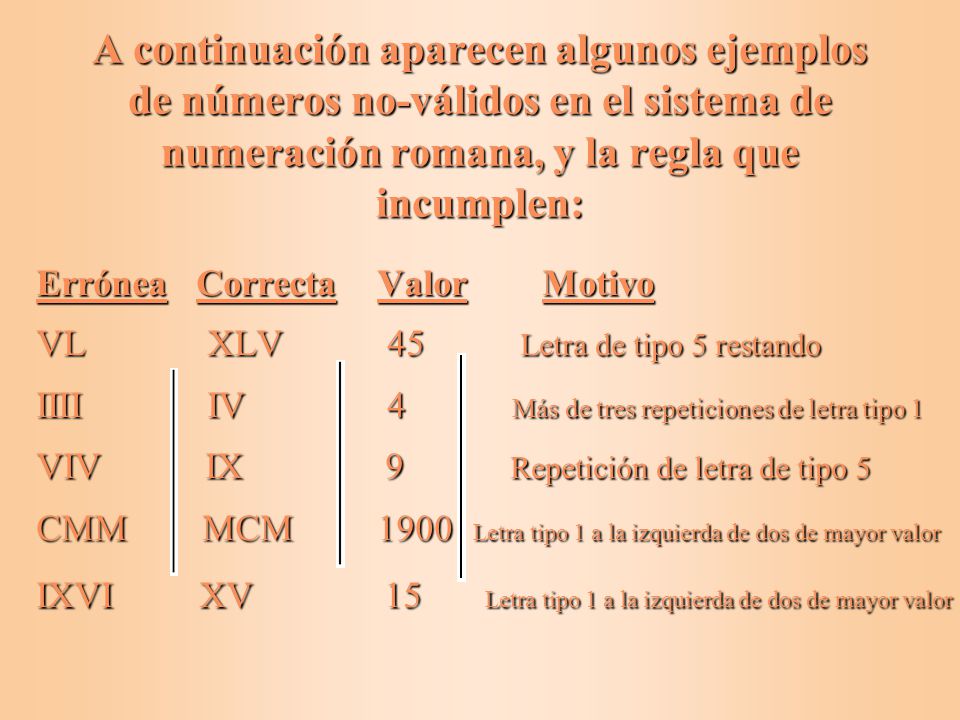 A continuación aparecen algunos ejemplos de números no-válidos en el sistema de numeración romana, y la regla que incumplen:

| Errónea | Correcta | Valor | Motivo |
|---|---|---|---|
| VL | XLV | 45 | Letra de tipo 5 restando |
| IIII | IV | 4 | Más de tres repeticiones de letra tipo 1 |
| VIV | IX | 9 | Repetición de letra de tipo 5 |
| CMM | MCM | 1900 | Letra tipo 1 a la izquierda de dos de mayor valor |
| IXVI | XV | 15 | Letra tipo 1 a la izquierda de dos de mayor valor |